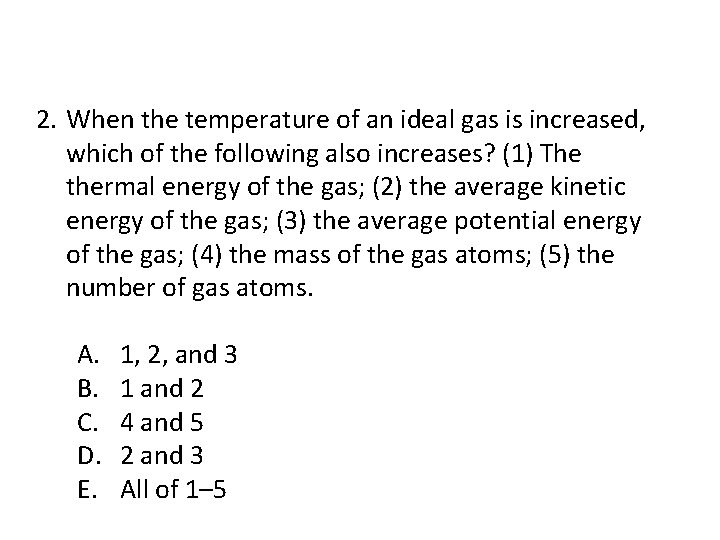 2. When the temperature of an ideal gas is increased, which of the following also increases? (1) The thermal energy of the gas; (2) the average kinetic energy of the gas; (3) the average potential energy of the gas; (4) the mass of the gas atoms; (5) the number of gas atoms.

A. 1, 2, and 3
B. 1 and 2
C. 4 and 5
D. 2 and 3
E. All of 1–5